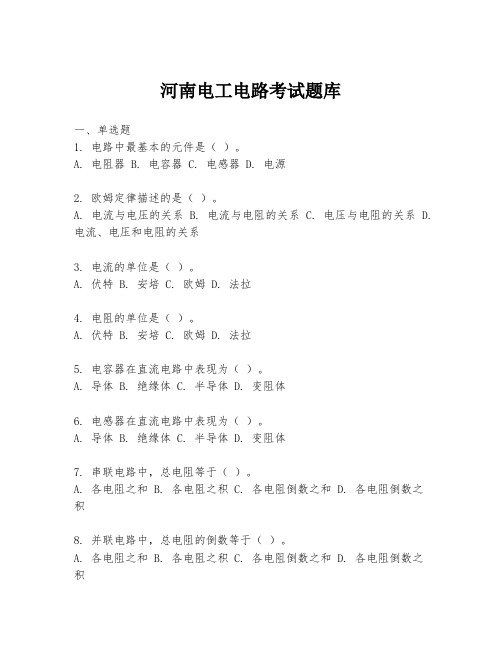 河南电工电路考试题库

一、单选题
1. 电路中最基本的元件是（ ）。
A. 电阻器 B. 电容器 C. 电感器 D. 电源

2. 欧姆定律描述的是（ ）。
A. 电流与电压的关系 B. 电流与电阻的关系 C. 电压与电阻的关系 D. 电流、电压和电阻的关系

3. 电流的单位是（ ）。
A. 伏特 B. 安培 C. 欧姆 D. 法拉

4. 电阻的单位是（ ）。
A. 伏特 B. 安培 C. 欧姆 D. 法拉

5. 电容器在直流电路中表现为（ ）。
A. 导体 B. 绝缘体 C. 半导体 D. 变阻体

6. 电感器在直流电路中表现为（ ）。
A. 导体 B. 绝缘体 C. 半导体 D. 变阻体

7. 串联电路中，总电阻等于（ ）。
A. 各电阻之和 B. 各电阻之积 C. 各电阻倒数之和 D. 各电阻倒数之积

8. 并联电路中，总电阻的倒数等于（ ）。
A. 各电阻之和 B. 各电阻之积 C. 各电阻倒数之和 D. 各电阻倒数之积